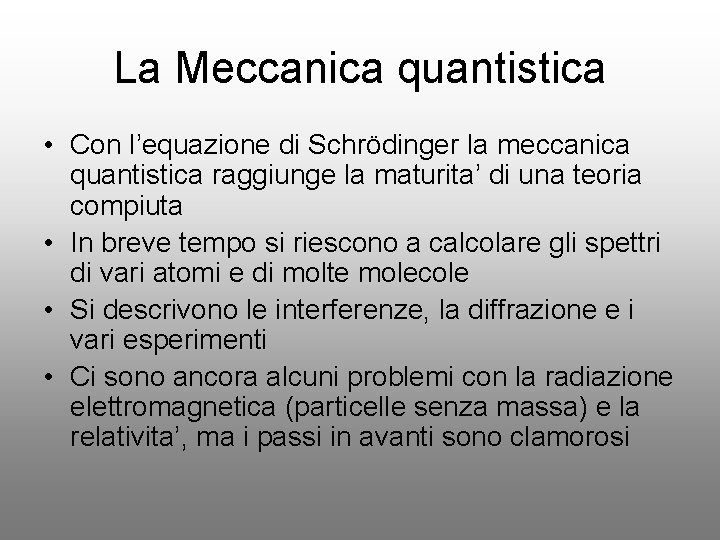 La Meccanica quantistica

• Con l’equazione di Schrödinger la meccanica quantistica raggiunge la maturita’ di una teoria compiuta
• In breve tempo si riescono a calcolare gli spettri di vari atomi e di molte molecole
• Si descrivono le interferenze, la diffrazione e i vari esperimenti
• Ci sono ancora alcuni problemi con la radiazione elettromagnetica (particelle senza massa) e la relativita’, ma i passi in avanti sono clamorosi